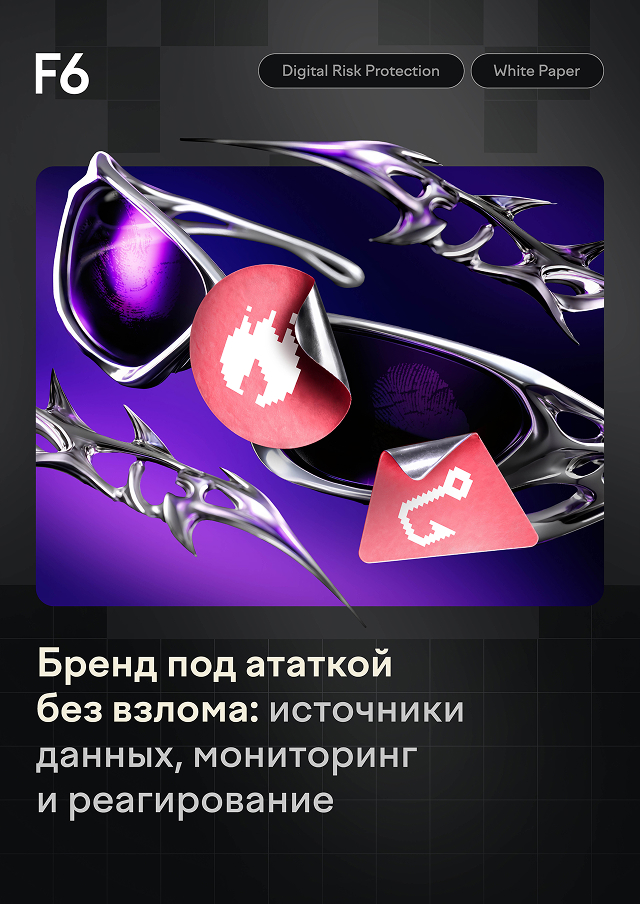 F6

Digital Risk Protection

White Paper

Бренд под ататкой без взлома: источники данных, мониторинг и реагирование